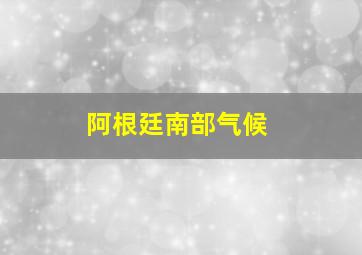 阿根廷南部气候